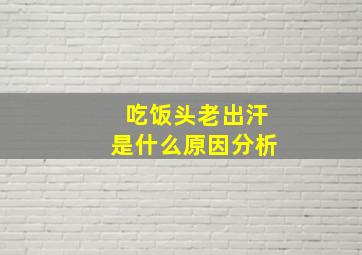 吃饭头老出汗
是什么原因分析